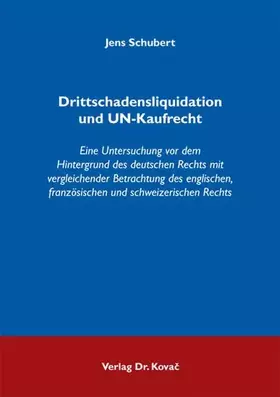 Jens Schubert

Drittschadensliquidation und UN-Kaufrecht

Eine Untersuchung vor dem Hintergrund des deutschen Rechts mit vergleichender Betrachtung des englischen, französischen und schweizerischen Rechts

Verlag Dr. Kovač